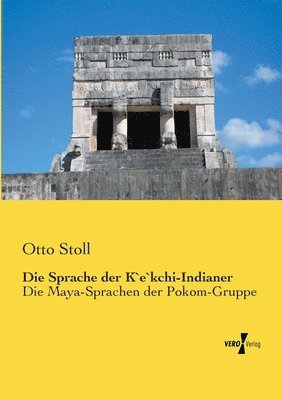 Otto Stoll

Die Sprache der K`e`kchi-Indianer
Die Maya-Sprachen der Pokom-Gruppe

VERO Verlag